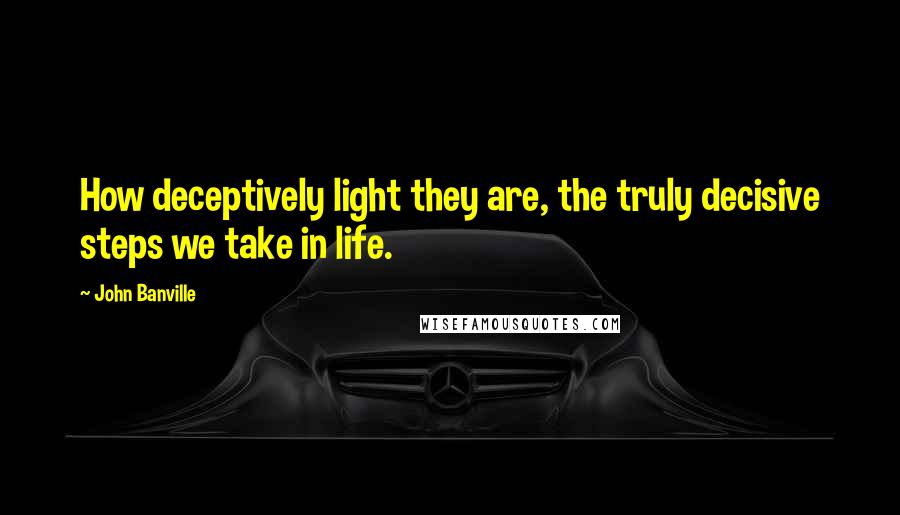 How deceptively light they are, the truly decisive steps we take in life.

~ John Banville

WISEFAMOUSQUOTES.COM